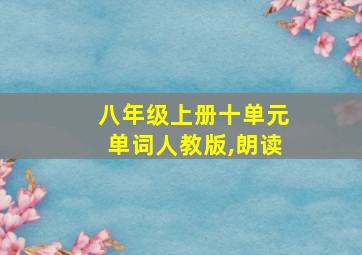 八年级上册十单元
单词人教版,朗读